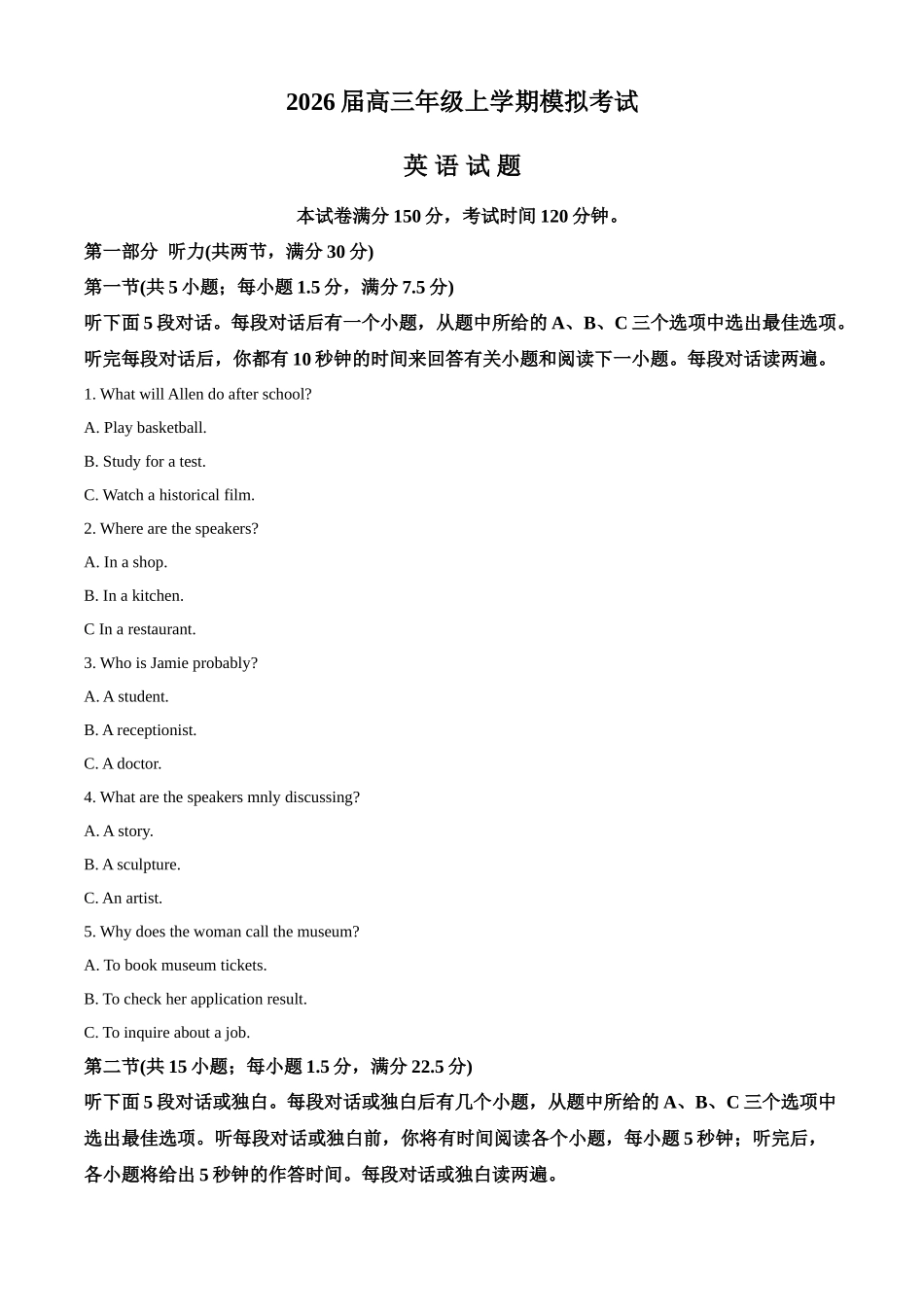 2026 届高三年级上学期模拟考试

英 语 试 题

本试卷满分 150 分，考试时间 120 分钟。

第一部分 听力(共两节，满分 30 分)

第一节(共 5 小题；每小题 1.5 分，满分 7.5 分)

听下面 5 段对话。每段对话后有一个小题，从题中所给的 A、B、C 三个选项中选出最佳选项。听完每段对话后，你都有 10 秒钟的时间来回答有关小题和阅读下一小题。每段对话读两遍。

1. What will Allen do after school?

A. Play basketball.

B. Study for a test.

C. Watch a historical film.

2. Where are the speakers?

A. In a shop.

B. In a kitchen.

C In a restaurant.

3. Who is Jamie probably?

A. A student.

B. A receptionist.

C. A doctor.

4. What are the speakers mnly discussing?

A. A story.

B. A sculpture.

C. An artist.

5. Why does the woman call the museum?

A. To book museum tickets.

B. To check her application result.

C. To inquire about a job.

第二节(共 15 小题；每小题 1.5 分，满分 22.5 分)

听下面 5 段对话或独白。每段对话或独白后有几个小题，从题中所给的 A、B、C 三个选项中选出最佳选项。听每段对话或独白前，你将有时间阅读各个小题，每小题 5 秒钟；听完后，各小题将给出 5 秒钟的作答时间。每段对话或独白读两遍。